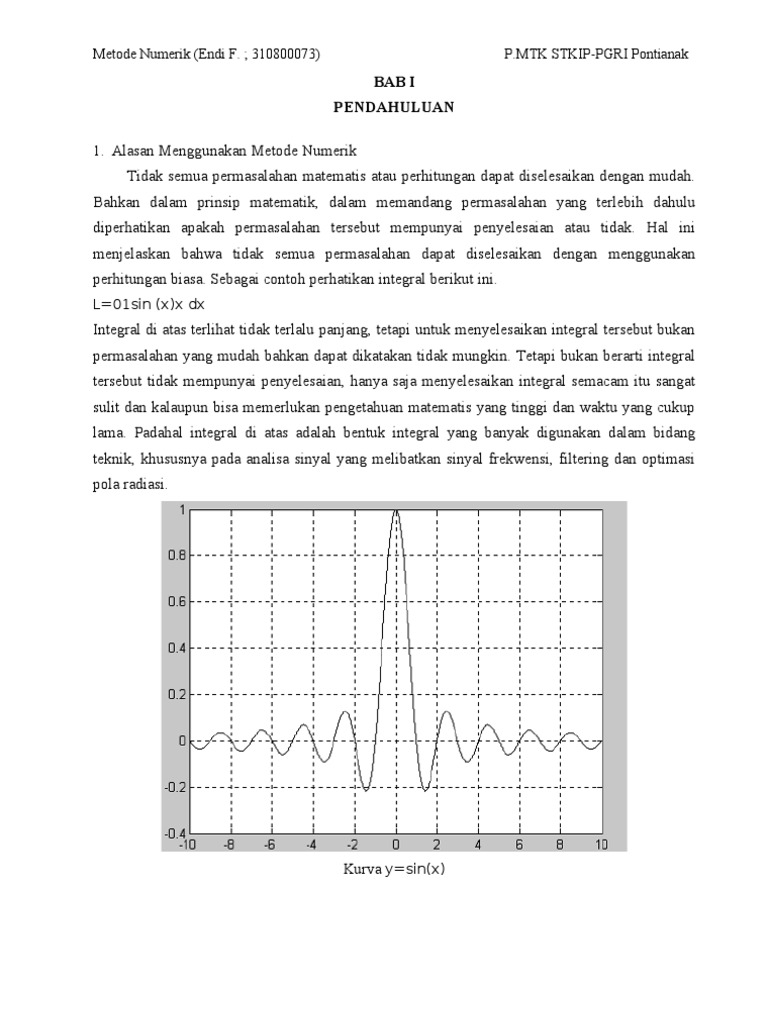 Metode Numerik (Endi F. ; 310800073)

P.MTK STKIP-PGRI Pontianak

BAB I

PENDAHULUAN

1. Alasan Menggunakan Metode Numerik

Tidak semua permasalahan matematis atau perhitungan dapat diselesaikan dengan mudah. Bahkan dalam prinsip matematik, dalam memandang permasalahan yang terlebih dahulu diperhatikan apakah permasalahan tersebut mempunyai penyelesaian atau tidak. Hal ini menjelaskan bahwa tidak semua permasalahan dapat diselesaikan dengan menggunakan perhitungan biasa. Sebagai contoh perhatikan integral berikut ini.

L=01sin (x)x dx

Integral di atas terlihat tidak terlalu panjang, tetapi untuk menyelesaikan integral tersebut bukan permasalahan yang mudah bahkan dapat dikatakan tidak mungkin. Tetapi bukan berarti integral tersebut tidak mempunyai penyelesaian, hanya saja menyelesaikan integral semacam itu sangat sulit dan kalaupun bisa memerlukan pengetahuan matematis yang tinggi dan waktu yang cukup lama. Padahal integral di atas adalah bentuk integral yang banyak digunakan dalam bidang teknik, khususnya pada analisa sinyal yang melibatkan sinyal frekwensi, filtering dan optimasi pola radiasi.

1
0.8
0.6
0.4
0.2
0
-0.2
-0.4
-10 -8 -6 -4 -2 0 2 4 6 8 10

Kurva y=sin(x)